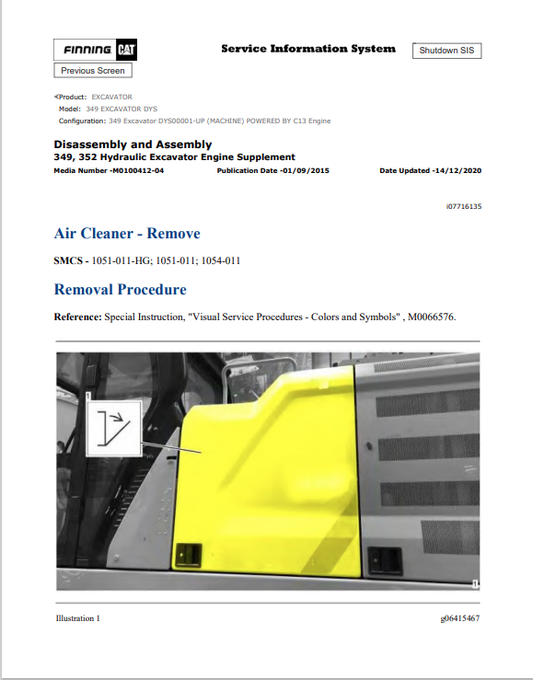 FINNING CAT

Service Information System

Shutdown SIS

Previous Screen

<Product: EXCAVATOR
Model: 349 EXCAVATOR DYS
Configuration: 349 Excavator DYS00001-UP (MACHINE) POWERED BY C13 Engine

Disassembly and Assembly
349, 352 Hydraulic Excavator Engine Supplement
Media Number -M0100412-04 Publication Date -01/09/2015 Date Updated -14/12/2020

i07716135

Air Cleaner - Remove

SMCS - 1051-011-HG; 1051-011; 1054-011

Removal Procedure

Reference: Special Instruction, "Visual Service Procedures - Colors and Symbols" , M0066576.

1

1

Illustration 1 g06415467